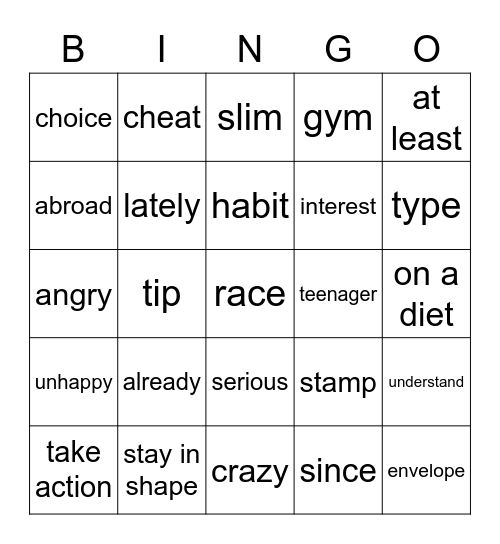 | B | I | N | G | O |
|---|---|---|---|---|
| choice | cheat | slim | gym | at least |
| abroad | lately | habit | interest | type |
| angry | tip | race | teenager | on a diet |
| unhappy | already | serious | stamp | understand |
| take action | stay in shape | crazy | since | envelope |